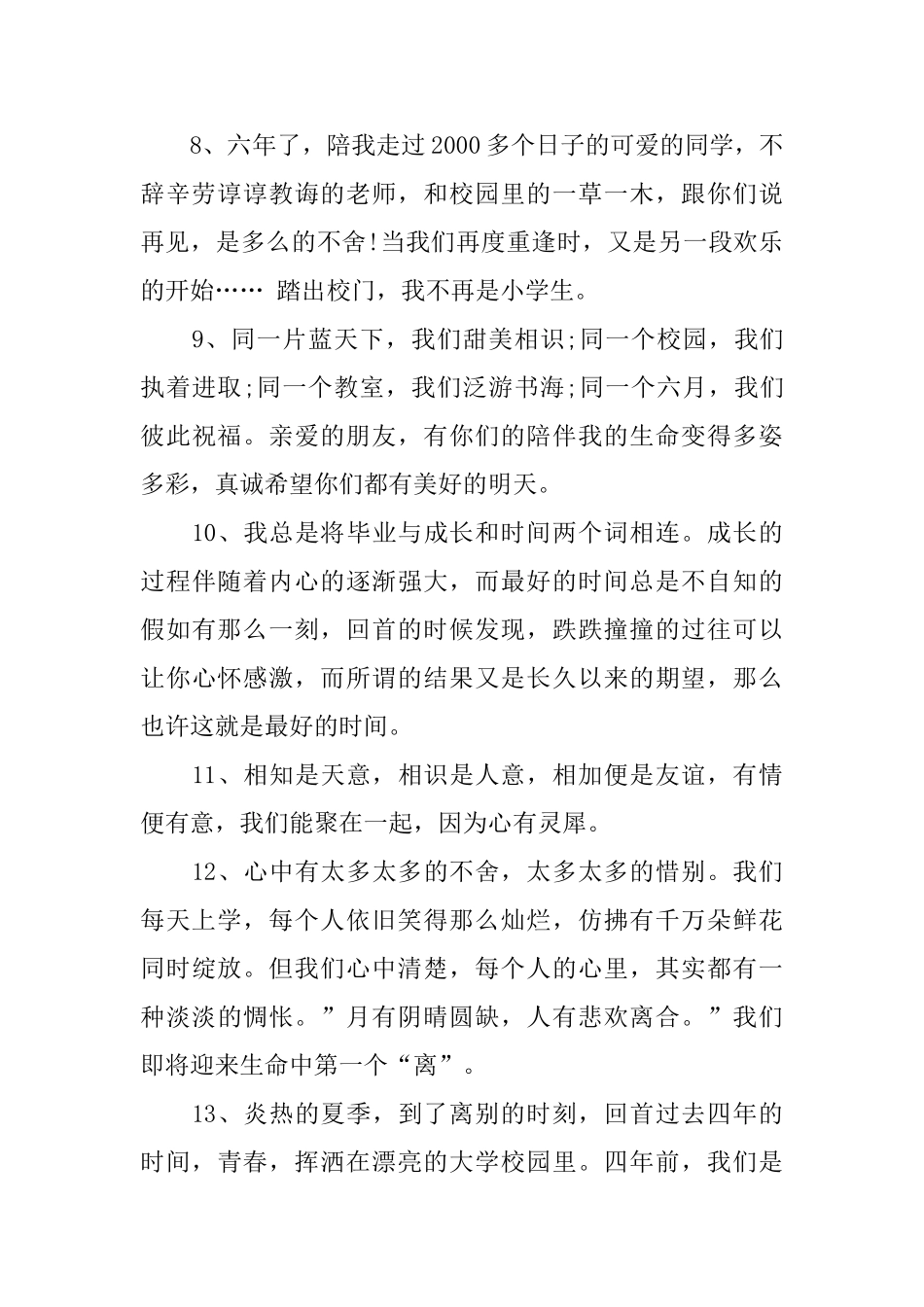 8、六年了，陪我走过2000多个日子的可爱的同学，不辞辛劳谆谆教诲的老师，和校园里的一草一木，跟你们说再见，是多么的不舍!当我们再度重逢时，又是另一段欢乐的开始…… 踏出校门，我不再是小学生。

9、同一片蓝天下，我们甜美相识;同一个校园，我们执着进取;同一个教室，我们泛游书海;同一个六月，我们彼此祝福。亲爱的朋友，有你们的陪伴我的生命变得多姿多彩，真诚希望你们都有美好的明天。

10、我总是将毕业与成长和时间两个词相连。成长的过程伴随着内心的逐渐强大，而最好的时间总是不自知的假如有那么一刻，回首的时候发现，跌跌撞撞的过往可以让你心怀感激，而所谓的结果又是长久以来的期望，那么也许这就是最好的时间。

11、相知是天意，相识是人意，相加便是友谊，有情便有意，我们能聚在一起，因为心有灵犀。

12、心中有太多太多的不舍，太多太多的惜别。我们每天上学，每个人依旧笑得那么灿烂，仿拂有千万朵鲜花同时绽放。但我们心中清楚，每个人的心里，其实都有一种淡淡的惆怅。”月有阴晴圆缺，人有悲欢离合。”我们即将迎来生命中第一个“离”。

13、炎热的夏季，到了离别的时刻，回首过去四年的时间，青春，挥洒在漂亮的大学校园里。四年前，我们是